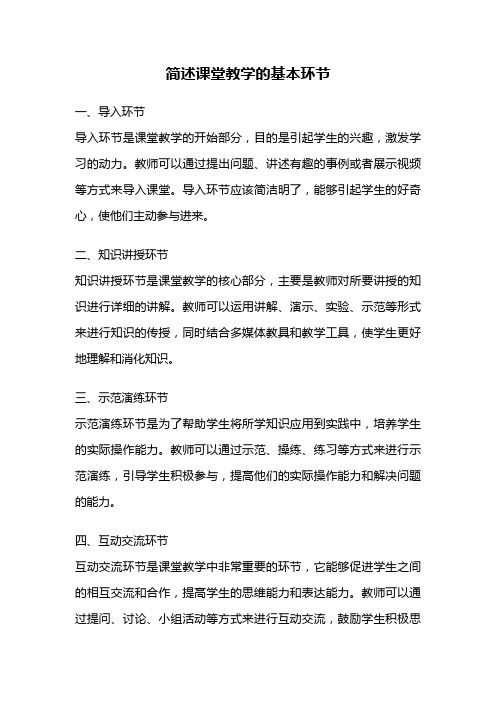 简述课堂教学的基本环节

一、导入环节

导入环节是课堂教学的开始部分，目的是引起学生的兴趣，激发学习的动力。教师可以通过提出问题、讲述有趣的事例或者展示视频等方式来导入课堂。导入环节应该简洁明了，能够引起学生的好奇心，使他们主动参与进来。

二、知识讲授环节

知识讲授环节是课堂教学的核心部分，主要是教师对所要讲授的知识进行详细的讲解。教师可以运用讲解、演示、实验、示范等形式来进行知识的传授，同时结合多媒体教具和教学工具，使学生更好地理解和消化知识。

三、示范演练环节

示范演练环节是为了帮助学生将所学知识应用到实践中，培养学生的实际操作能力。教师可以通过示范、操练、练习等方式来进行示范演练，引导学生积极参与，提高他们的实际操作能力和解决问题的能力。

四、互动交流环节

互动交流环节是课堂教学中非常重要的环节，它能够促进学生之间的相互交流和合作，提高学生的思维能力和表达能力。教师可以通过提问、讨论、小组活动等方式来进行互动交流，鼓励学生积极思